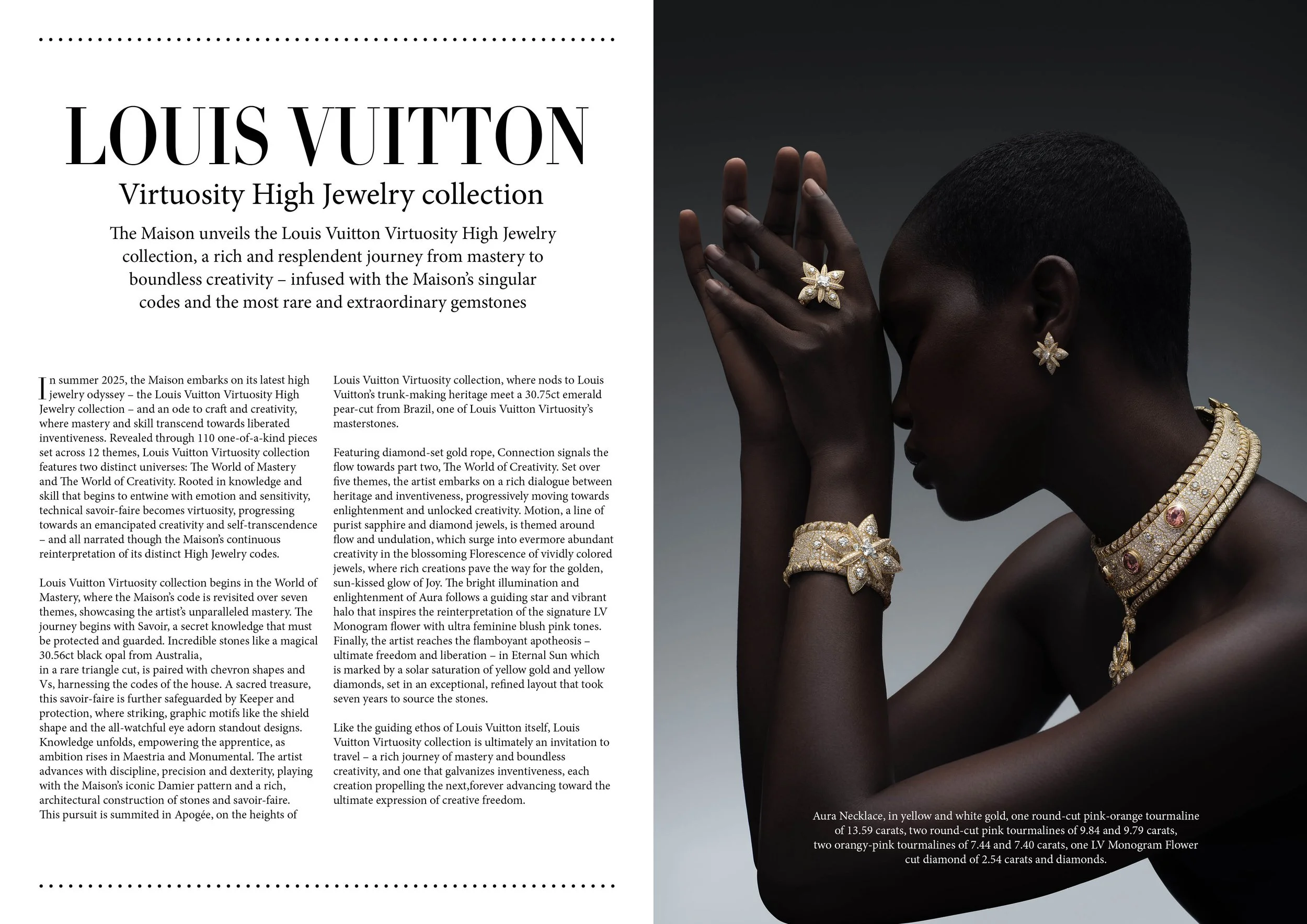 LOUIS VUITTON

Virtuosity High Jewelry collection

The Maison unveils the Louis Vuitton Virtuosity High Jewelry collection, a rich and resplendent journey from mastery to boundless creativity – infused with the Maison's singular codes and the most rare and extraordinary gemstones

In summer 2025, the Maison embarks on its latest high jewelry odyssey – the Louis Vuitton Virtuosity High Jewelry collection – and an ode to craft and creativity, where mastery and skill transcend towards liberated inventiveness. Revealed through 110 one-of-a-kind pieces set across 12 themes, Louis Vuitton Virtuosity collection features two distinct universes: The World of Mastery and The World of Creativity. Rooted in knowledge and skill that begins to entwine with emotion and sensitivity, technical savoir-faire becomes virtuosity, progressing towards an emancipated creativity and self-transcendence – and all narrated though the Maison's continuous reinterpretation of its distinct High Jewelry codes.

Louis Vuitton Virtuosity collection begins in the World of Mastery, where the Maison's code is revisited over seven themes, showcasing the artist's unparalleled mastery. The journey begins with Savoir, a secret knowledge that must be protected and guarded. Incredible stones like a magical 30.56ct black opal from Australia,
in a rare triangle cut, is paired with chevron shapes and Vs, harnessing the codes of the house. A sacred treasure, this savoir-faire is further safeguarded by Keeper and protection, where striking, graphic motifs like the shield shape and the all-watchful eye adorn standout designs. Knowledge unfolds, empowering the apprentice, as ambition rises in Maestria and Monumental. The artist advances with discipline, precision and dexterity, playing with the Maison's iconic Damier pattern and a rich, architectural construction of stones and savoir-faire.
This pursuit is summited in Apogée, on the heights of Louis Vuitton Virtuosity collection, where nods to Louis Vuitton's trunk-making heritage meet a 30.75ct emerald pear-cut from Brazil, one of Louis Vuitton Virtuosity's masterstones.

Featuring diamond-set gold rope, Connection signals the flow towards part two, The World of Creativity. Set over five themes, the artist embarks on a rich dialogue between heritage and inventiveness, progressively moving towards enlightenment and unlocked creativity. Motion, a line of purist sapphire and diamond jewels, is themed around flow and undulation, which surge into evermore abundant creativity in the blossoming Florescence of vividly colored jewels, where rich creations pave the way for the golden, sun-kissed glow of Joy. The bright illumination and enlightenment of Aura follows a guiding star and vibrant halo that inspires the reinterpretation of the signature LV Monogram flower with ultra feminine blush pink tones. Finally, the artist reaches the flamboyant apotheosis – ultimate freedom and liberation – in Eternal Sun which is marked by a solar saturation of yellow gold and yellow diamonds, set in an exceptional, refined layout that took seven years to source the stones.

Like the guiding ethos of Louis Vuitton itself, Louis Vuitton Virtuosity collection is ultimately an invitation to travel – a rich journey of mastery and boundless creativity, and one that galvanizes inventiveness, each creation propelling the next,forever advancing toward the ultimate expression of creative freedom.

Aura Necklace, in yellow and white gold, one round-cut pink-orange tourmaline of 13.59 carats, two round-cut pink tourmalines of 9.84 and 9.79 carats, two orangy-pink tourmalines of 7.44 and 7.40 carats, one LV Monogram Flower cut diamond of 2.54 carats and diamonds.